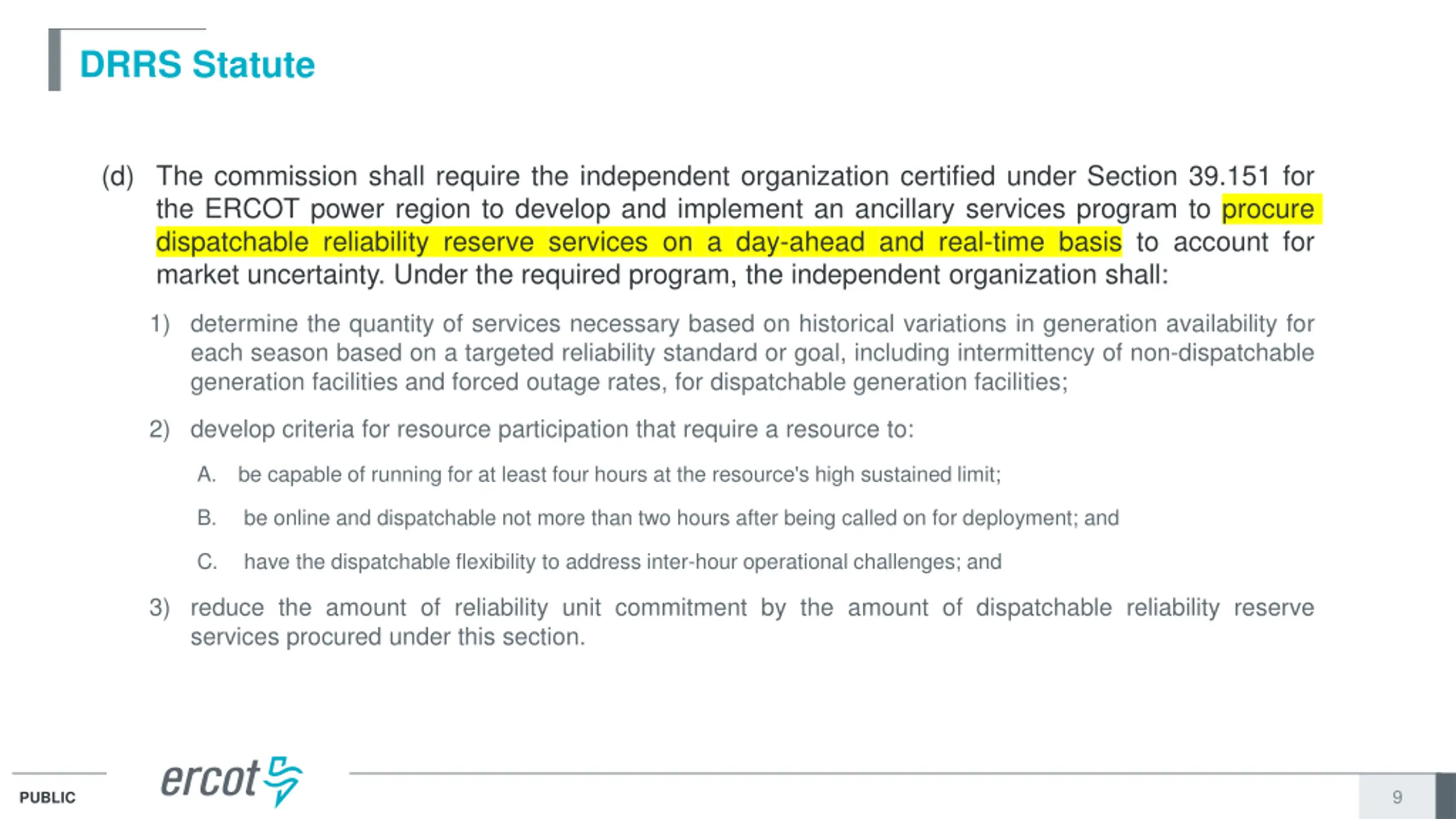 DRRS Statute

(d) The commission shall require the independent organization certified under Section 39.151 for the ERCOT power region to develop and implement an ancillary services program to procure dispatchable reliability reserve services on a day-ahead and real-time basis to account for market uncertainty. Under the required program, the independent organization shall:

1) determine the quantity of services necessary based on historical variations in generation availability for each season based on a targeted reliability standard or goal, including intermittency of non-dispatchable generation facilities and forced outage rates, for dispatchable generation facilities;

2) develop criteria for resource participation that require a resource to:

A. be capable of running for at least four hours at the resource's high sustained limit;

B. be online and dispatchable not more than two hours after being called on for deployment; and

C. have the dispatchable flexibility to address inter-hour operational challenges; and

3) reduce the amount of reliability unit commitment by the amount of dispatchable reliability reserve services procured under this section.

PUBLIC

ercot

9